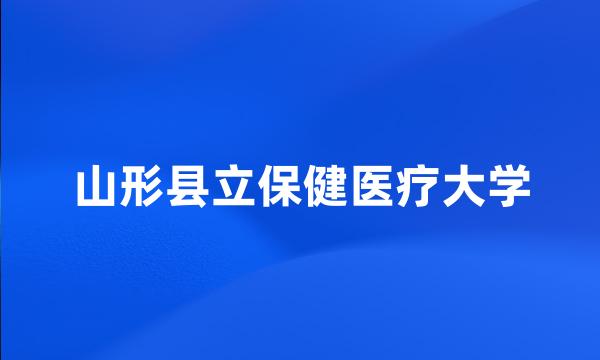 山形县立保健医疗大学